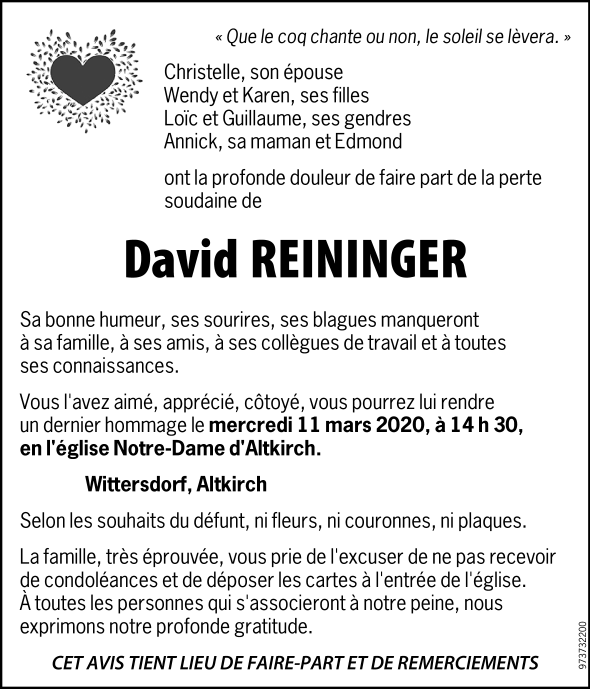 « Que le coq chante ou non, le soleil se lèvera. »

Christelle, son épouse
Wendy et Karen, ses filles
Loïc et Guillaume, ses gendres
Annick, sa maman et Edmond

ont la profonde douleur de faire part de la perte soudaine de

David REININGER

Sa bonne humeur, ses sourires, ses blagues manqueront à sa famille, à ses amis, à ses collègues de travail et à toutes ses connaissances.

Vous l'avez aimé, apprécié, côtoyé, vous pourrez lui rendre un dernier hommage le mercredi 11 mars 2020, à 14 h 30, en l'église Notre-Dame d'Altkirch.

Wittersdorf, Altkirch

Selon les souhaits du défunt, ni fleurs, ni couronnes, ni plaques.

La famille, très éprouvée, vous prie de l'excuser de ne pas recevoir de condoléances et de déposer les cartes à l'entrée de l'église. À toutes les personnes qui s'associeront à notre peine, nous exprimons notre profonde gratitude.

CET AVIS TIENT LIEU DE FAIRE-PART ET DE REMERCIEMENTS

973732200